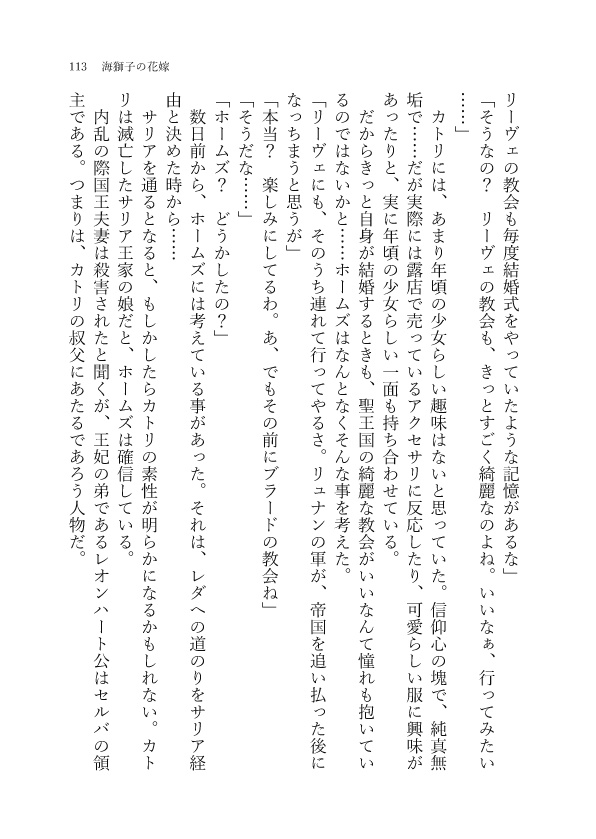 113　海獅子の花嫁

リーヴェの教会も毎度結婚式をやっていたような記憶があるな」

「そうなの？　リーヴェの教会も、きっとすごく綺麗なのよね。いいなぁ、行ってみたい……」

カトリには、あまり年頃の少女らしい趣味はないと思っていた。信仰心の塊で、純真無垢で……だが実際には露店で売っているアクセサリに反応したり、可愛らしい服に興味があったりと、実に年頃の少女らしい一面も持ち合わせている。

だからきっと自身が結婚するときも、聖王国の綺麗な教会がいいなんて憧れも抱いているのではないかと……ホームズはなんとなくそんな事を考えた。

「リーヴェにも、そのうち連れて行ってやるさ。リュナンの軍が、帝国を追い払った後になっちまうと思うが」

「本当？　楽しみにしてるわ。あ、でもその前にブラードの教会ね」

「そうだな……」

「ホームズ？　どうかしたの？」

数日前から、ホームズには考えている事があった。それは、レダへの道のりをサリア経由と決めた時から……

サリアを通るとなると、もしかしたらカトリの素性が明らかになるかもしれない。カトリは滅亡したサリア王家の娘だと、ホームズは確信している。

内乱の際国王夫妻は殺害されたと聞くが、王妃の弟であるレオンハート公はセルバの領主である。つまりは、カトリの叔父にあたるであろう人物だ。